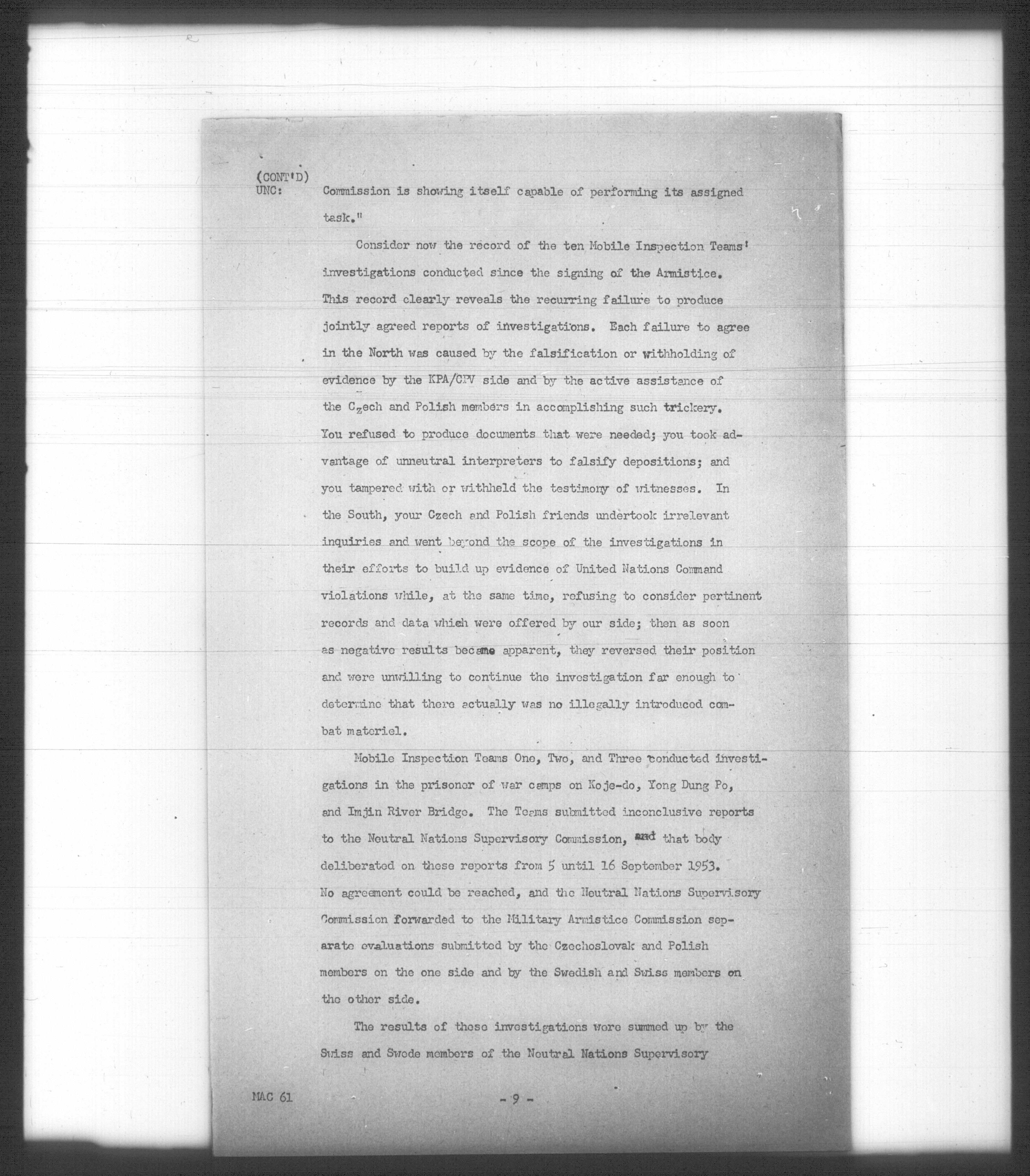 (CONT'D)
UNC: Commission is showing itself capable of performing its assigned task."

Consider now the record of the ten Mobile Inspection Teams' investigations conducted since the signing of the Armistice. This record clearly reveals the recurring failure to produce jointly agreed reports of investigations. Each failure to agree in the North was caused by the falsification or withholding of evidence by the KPA/CPV side and by the active assistance of the Czech and Polish members in accomplishing such trickery. You refused to produce documents that were needed; you took advantage of unneutral interpreters to falsify depositions; and you tampered with or withheld the testimony of witnesses. In the South, your Czech and Polish friends undertook irrelevant inquiries and went beyond the scope of the investigations in their efforts to build up evidence of United Nations Command violations while, at the same time, refusing to consider pertinent records and data which were offered by our side; then as soon as negative results became apparent, they reversed their position and were unwilling to continue the investigation far enough to determine that there actually was no illegally introduced combat materiel.

Mobile Inspection Teams One, Two, and Three conducted investigations in the prisoner of war camps on Koje-do, Yong Dung Po, and Imjin River Bridge. The Teams submitted inconclusive reports to the Neutral Nations Supervisory Commission, and that body deliberated on these reports from 5 until 16 September 1953. No agreement could be reached, and the Neutral Nations Supervisory Commission forwarded to the Military Armistice Commission separate evaluations submitted by the Czechoslovak and Polish members on the one side and by the Swedish and Swiss members on the other side.

The results of these investigations were summed up by the Swiss and Swede members of the Neutral Nations Supervisory

MAC 61 - 9 -